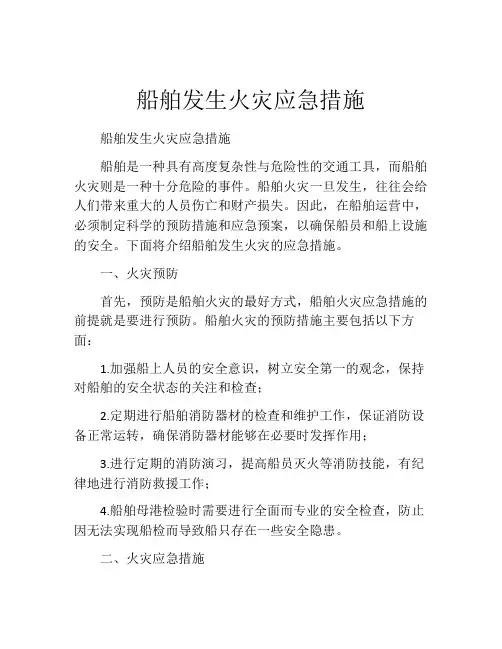 船舶发生火灾应急措施

船舶发生火灾应急措施

船舶是一种具有高度复杂性与危险性的交通工具，而船舶火灾则是一种十分危险的事件。船舶火灾一旦发生，往往会给人们带来重大的人员伤亡和财产损失。因此，在船舶运营中，必须制定科学的预防措施和应急预案，以确保船员和船上设施的安全。下面将介绍船舶发生火灾的应急措施。

一、火灾预防

首先，预防是船舶火灾的最好方式，船舶火灾应急措施的前提就是要进行预防。船舶火灾的预防措施主要包括以下方面：

1.加强船上人员的安全意识，树立安全第一的观念，保持对船舶的安全状态的关注和检查；

2.定期进行船舶消防器材的检查和维护工作，保证消防设备正常运转，确保消防器材能够在必要时发挥作用；

3.进行定期的消防演习，提高船员灭火等消防技能，有纪律地进行消防救援工作；

4.船舶母港检验时需要进行全面而专业的安全检查，防止因无法实现船检而导致船只存在一些安全隐患。

二、火灾应急措施